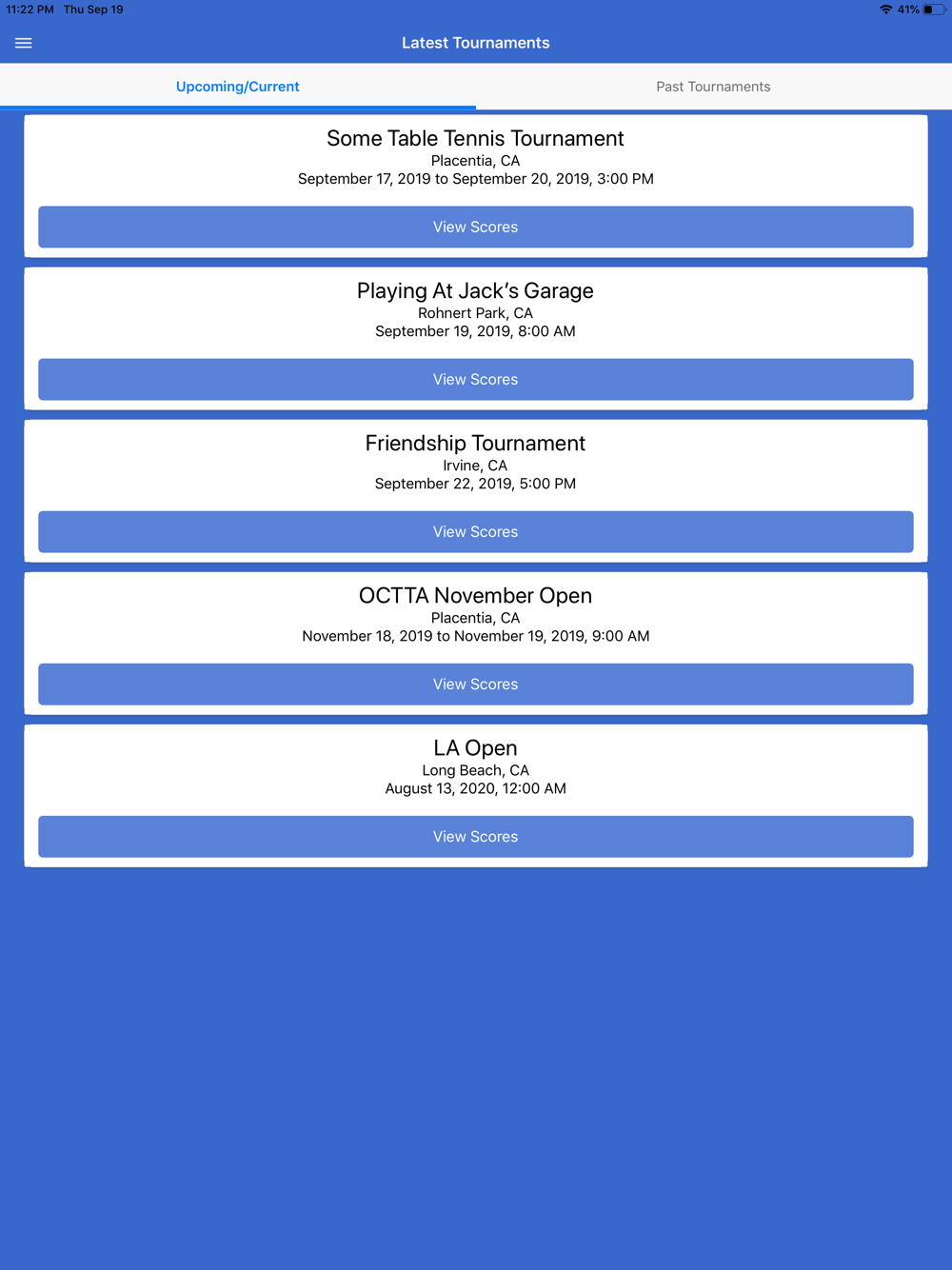 11:22 PM Thu Sep 19

41%

Latest Tournaments

Upcoming/Current

Past Tournaments

Some Table Tennis Tournament
Placentia, CA
September 17, 2019 to September 20, 2019, 3:00 PM

View Scores

Playing At Jack's Garage
Rohnert Park, CA
September 19, 2019, 8:00 AM

View Scores

Friendship Tournament
Irvine, CA
September 22, 2019, 5:00 PM

View Scores

OCTTA November Open
Placentia, CA
November 18, 2019 to November 19, 2019, 9:00 AM

View Scores

LA Open
Long Beach, CA
August 13, 2020, 12:00 AM

View Scores